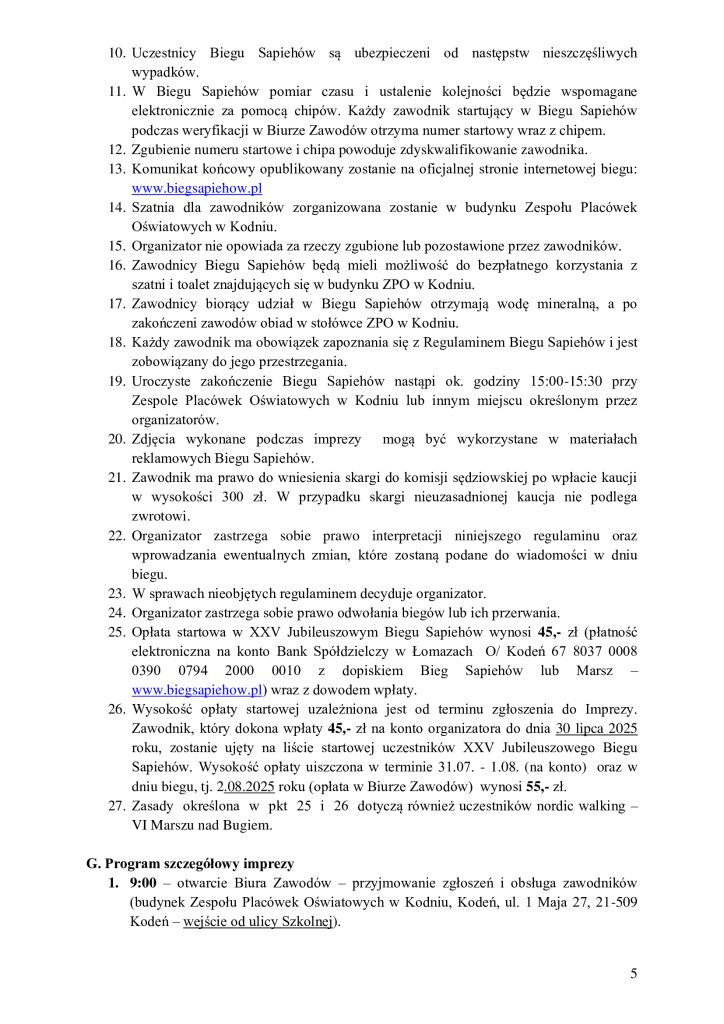 10. Uczestnicy Biegu Sapiehów są ubezpieczeni od następstw nieszczęśliwych wypadków.
11. W Biegu Sapiehów pomiar czasu i ustalenie kolejności będzie wspomagane elektronicznie za pomocą chipów. Każdy zawodnik startujący w Biegu Sapiehów podczas weryfikacji w Biurze Zawodów otrzyma numer startowy wraz z chipem.
12. Zgubienie numeru startowe i chipa powoduje zdyskwalifikowanie zawodnika.
13. Komunikat końcowy opublikowany zostanie na oficjalnej stronie internetowej biegu: www.biegsapiehow.pl
14. Szatnia dla zawodników zorganizowana zostanie w budynku Zespołu Placówek Oświatowych w Kodniu.
15. Organizator nie opowiada za rzeczy zgubione lub pozostawione przez zawodników.
16. Zawodnicy Biegu Sapiehów będą mieli możliwość do bezpłatnego korzystania z szatni i toalet znajdujących się w budynku ZPO w Kodniu.
17. Zawodnicy biorący udział w Biegu Sapiehów otrzymają wodę mineralną, a po zakończeni zawodów obiad w stołówce ZPO w Kodniu.
18. Każdy zawodnik ma obowiązek zapoznania się z Regulaminem Biegu Sapiehów i jest zobowiązany do jego przestrzegania.
19. Uroczyste zakończenie Biegu Sapiehów nastąpi ok. godziny 15:00-15:30 przy Zespole Placówek Oświatowych w Kodniu lub innym miejscu określonym przez organizatorów.
20. Zdjęcia wykonane podczas imprezy mogą być wykorzystane w materiałach reklamowych Biegu Sapiehów.
21. Zawodnik ma prawo do wniesienia skargi do komisji sędziowskiej po wpłacie kaucji w wysokości 300 zł. W przypadku skargi nieuzasadnionej kaucja nie podlega zwrotowi.
22. Organizator zastrzega sobie prawo interpretacji niniejszego regulaminu oraz wprowadzania ewentualnych zmian, które zostaną podane do wiadomości w dniu biegu.
23. W sprawach nieobjętych regulaminem decyduje organizator.
24. Organizator zastrzega sobie prawo odwołania biegów lub ich przerwania.
25. Opłata startowa w XXV Jubileuszowym Biegu Sapiehów wynosi 45,- zł (płatność elektroniczna na konto Bank Spółdzielczy w Łomazach O/ Kodeń 67 8037 0008 0390 0794 2000 0010 z dopiskiem Bieg Sapiehów lub Marsz – www.biegsapiehow.pl) wraz z dowodem wpłaty.
26. Wysokość opłaty startowej uzależniona jest od terminu zgłoszenia do Imprezy. Zawodnik, który dokona wpłaty 45,- zł na konto organizatora do dnia 30 lipca 2025 roku, zostanie ujęty na liście startowej uczestników XXV Jubileuszowego Biegu Sapiehów. Wysokość opłaty uiszczona w terminie 31.07. - 1.08. (na konto) oraz w dniu biegu, tj. 2.08.2025 roku (opłata w Biurze Zawodów) wynosi 55,- zł.
27. Zasady określona w pkt 25 i 26 dotyczą również uczestników nordic walking – VI Marszu nad Bugiem.

G. Program szczegółowy imprezy
1. 9:00 – otwarcie Biura Zawodów – przyjmowanie zgłoszeń i obsługa zawodników (budynek Zespołu Placówek Oświatowych w Kodniu, Kodeń, ul. 1 Maja 27, 21-509 Kodeń – wejście od ulicy Szkolnej).

5